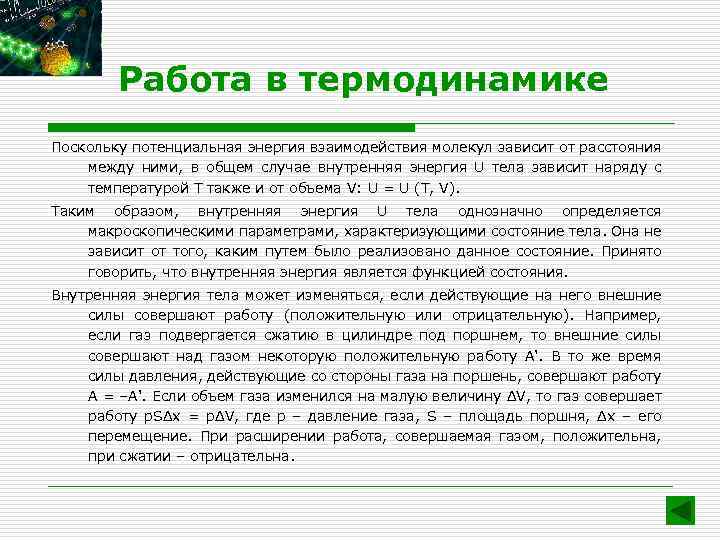 Работа в термодинамике

Поскольку потенциальная энергия взаимодействия молекул зависит от расстояния между ними, в общем случае внутренняя энергия U тела зависит наряду с температурой T также и от объема V: U = U (T, V).

Таким образом, внутренняя энергия U тела однозначно определяется макроскопическими параметрами, характеризующими состояние тела. Она не зависит от того, каким путем было реализовано данное состояние. Принято говорить, что внутренняя энергия является функцией состояния.

Внутренняя энергия тела может изменяться, если действующие на него внешние силы совершают работу (положительную или отрицательную). Например, если газ подвергается сжатию в цилиндре под поршнем, то внешние силы совершают над газом некоторую положительную работу A'. В то же время силы давления, действующие со стороны газа на поршень, совершают работу A = –A'. Если объем газа изменился на малую величину ΔV, то газ совершает работу pSΔx = pΔV, где p – давление газа, S – площадь поршня, Δx – его перемещение. При расширении работа, совершаемая газом, положительна, при сжатии – отрицательна.